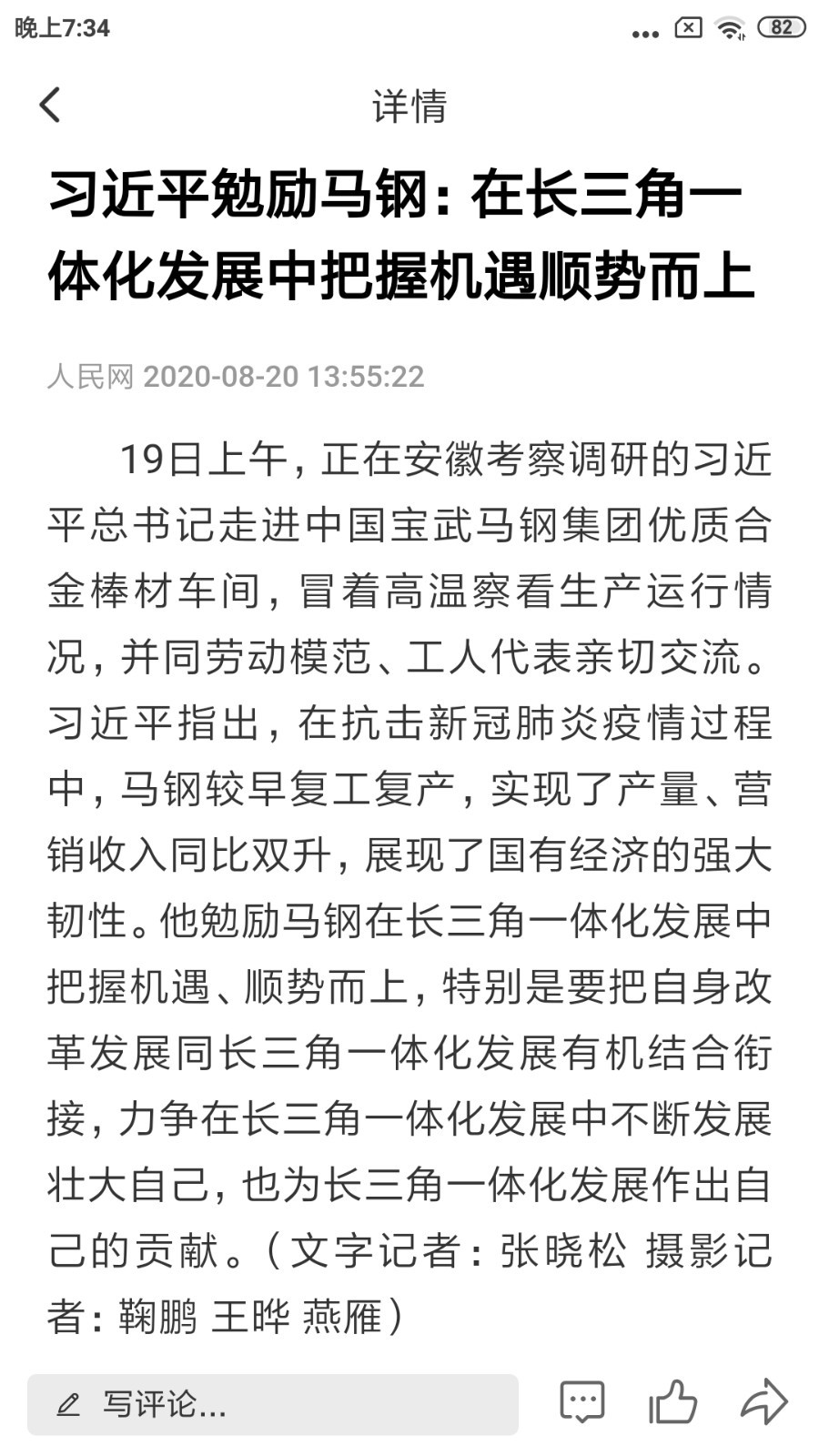 晚上7:34 82

详情

习近平勉励马钢：在长三角一体化发展中把握机遇顺势而上

人民网 2020-08-20 13:55:22

19日上午，正在安徽考察调研的习近平总书记走进中国宝武马钢集团优质合金棒材车间，冒着高温察看生产运行情况，并同劳动模范、工人代表亲切交流。习近平指出，在抗击新冠肺炎疫情过程中，马钢较早复工复产，实现了产量、营销收入同比双升，展现了国有经济的强大韧性。他勉励马钢在长三角一体化发展中把握机遇、顺势而上，特别是要把自身改革发展同长三角一体化发展有机结合衔接，力争在长三角一体化发展中不断发展壮大自己，也为长三角一体化发展作出自己的贡献。（文字记者：张晓松 摄影记者：鞠鹏 王晔 燕雁）

写评论...